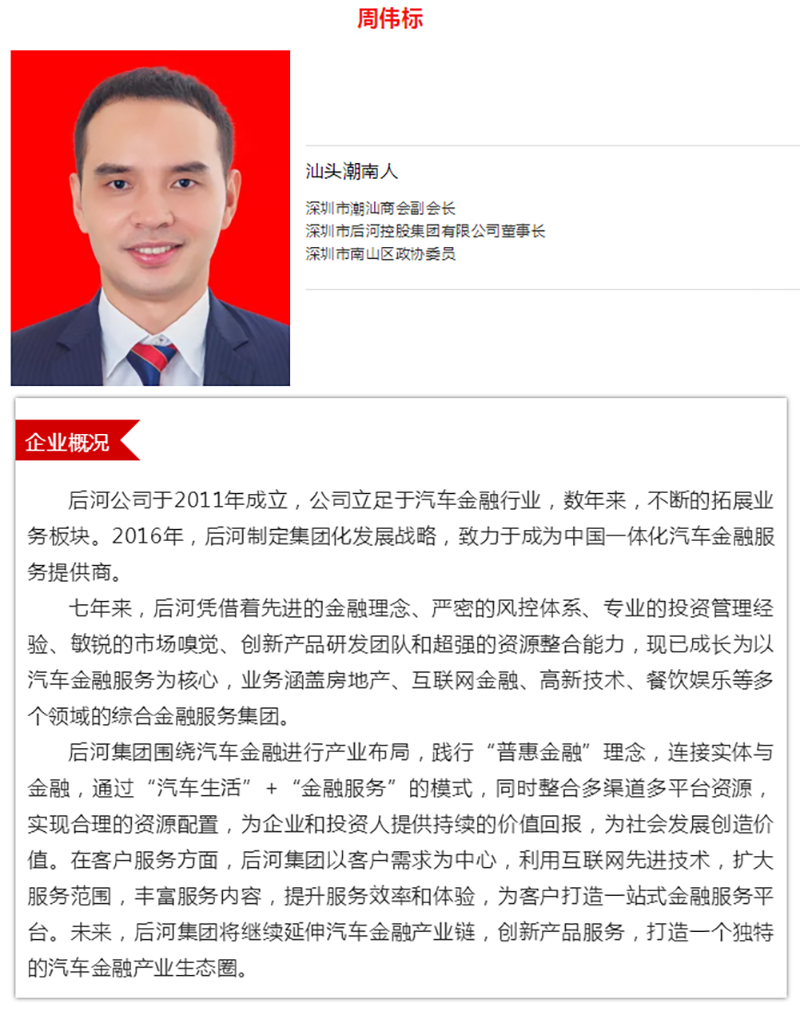 周伟标

汕头潮南人

深圳市潮汕商会副会长
深圳市后河控股集团有限公司董事长
深圳市南山区政协委员

企业概况

后河公司于2011年成立，公司立足于汽车金融行业，数年来，不断的拓展业务板块。2016年，后河制定集团化发展战略，致力于成为中国一体化汽车金融服务提供商。

七年来，后河凭借着先进的金融理念、严密的风控体系、专业的投资管理经验、敏锐的市场嗅觉、创新产品研发团队和超强的资源整合能力，现已成长为以汽车金融服务为核心，业务涵盖房地产、互联网金融、高新技术、餐饮娱乐等多个领域的综合金融服务集团。

后河集团围绕汽车金融进行产业布局，践行“普惠金融”理念，连接实体与金融，通过“汽车生活”+“金融服务”的模式，同时整合多渠道多平台资源，实现合理的资源配置，为企业和投资人提供持续的价值回报，为社会发展创造价值。在客户服务方面，后河集团以客户需求为中心，利用互联网先进技术，扩大服务范围，丰富服务内容，提升服务效率和体验，为客户打造一站式金融服务平台。未来，后河集团将继续延伸汽车金融产业链，创新产品服务，打造一个独特的汽车金融产业生态圈。